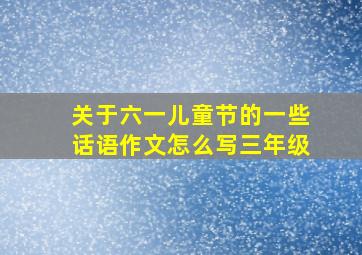 关于六一儿童节的一些话语作文怎么写三年级